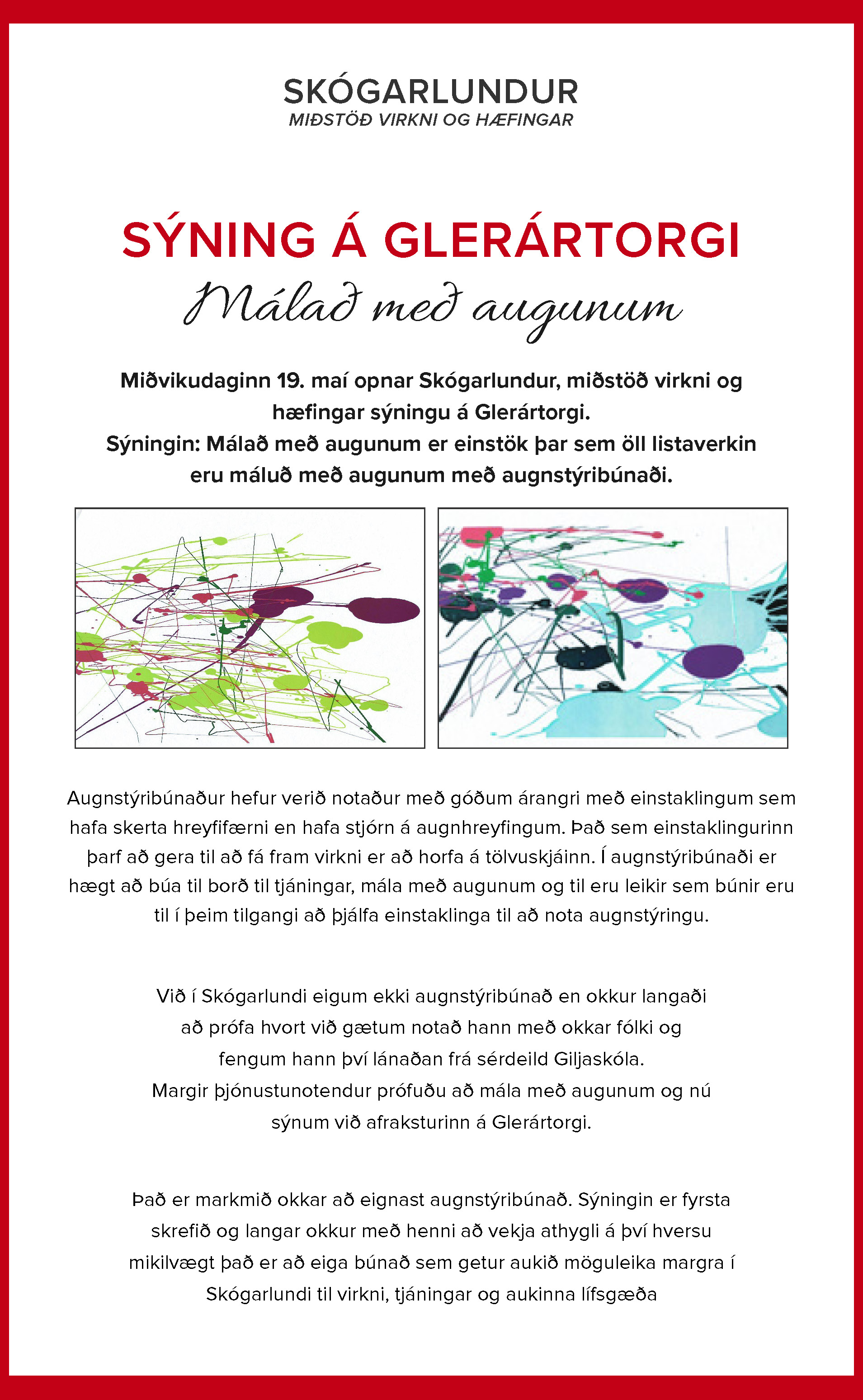 SKÓGARLUNDUR
MIÐSTÖÐ VIRKNI OG HÆFINGAR

SÝNING Á GLERÁRTORGI
Málað með augunum

Miðvikudaginn 19. maí opnar Skógarlundur, miðstöð virkni og hæfingar sýningu á Glerártorgi.
Sýningin: Málað með augunum er einstök þar sem öll listaverkin eru máluð með augunum með augnstýribúnaði.

Augnstýribúnaður hefur verið notaður með góðum árangri með einstaklingum sem hafa skerta hreyfifærni en hafa stjórn á augnhreyfingum. Það sem einstaklingurinn þarf að gera til að fá fram virkni er að horfa á tölvuskjáinn. Í augnstýribúnaði er hægt að búa til borð til tjáningar, mála með augunum og til eru leikir sem búnir eru til í þeim tilgangi að þjálfa einstaklinga til að nota augnstýringu.

Við í Skógarlundi eigum ekki augnstýribúnað en okkur langaði að prófa hvort við gætum notað hann með okkar fólki og fengum hann því lánaðan frá sérdeild Giljaskóla.
Margir þjónustunotendur prófuðu að mála með augunum og nú sýnum við afraksturinn á Glerártorgi.

Það er markmið okkar að eignast augnstýribúnað. Sýningin er fyrsta skrefið og langar okkur með henni að vekja athygli á því hversu mikilvægt það er að eiga búnað sem getur aukið möguleika margra í Skógarlundi til virkni, tjáningar og aukinna lífsgæða